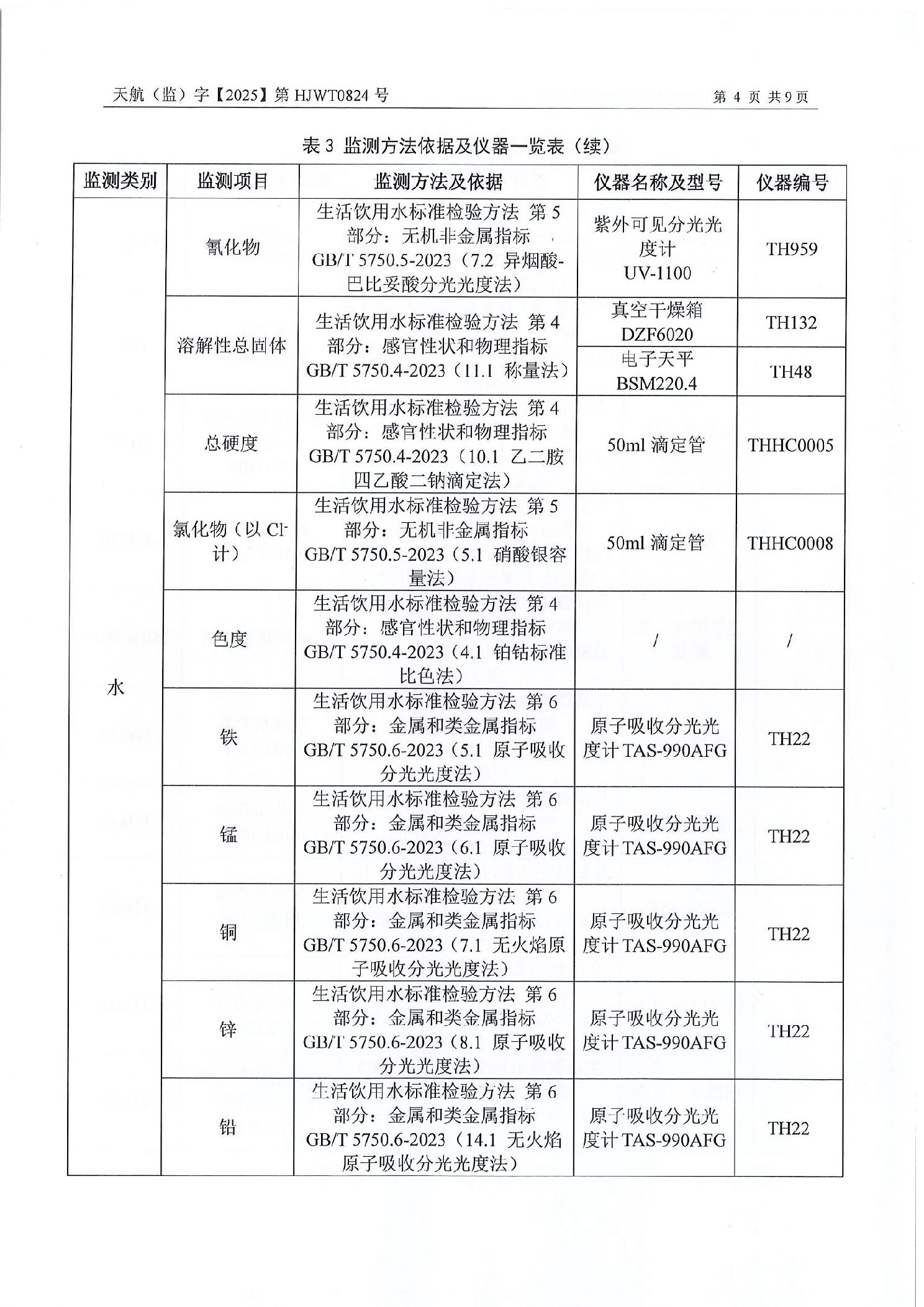 天航（监）字【2025】第 HJWT0824 号　　第 4 页 共 9 页

表 3 监测方法依据及仪器一览表（续）

| 监测类别 | 监测项目 | 监测方法及依据 | 仪器名称及型号 | 仪器编号 |
|---|---|---|---|---|
| 水 | 氰化物 | 生活饮用水标准检验方法 第 5 部分：无机非金属指标 GB/T 5750.5-2023（7.2 异烟酸-巴比妥酸分光光度法） | 紫外可见分光光度计 UV-1100 | TH959 |
| | 溶解性总固体 | 生活饮用水标准检验方法 第 4 部分：感官性状和物理指标 GB/T 5750.4-2023（11.1 称量法） | 真空干燥箱 DZF6020 | TH132 |
| | | | 电子天平 BSM220.4 | TH48 |
| | 总硬度 | 生活饮用水标准检验方法 第 4 部分：感官性状和物理指标 GB/T 5750.4-2023（10.1 乙二胺四乙酸二钠滴定法） | 50ml 滴定管 | THHC0005 |
| | 氯化物（以 $Cl^-$ 计） | 生活饮用水标准检验方法 第 5 部分：无机非金属指标 GB/T 5750.5-2023（5.1 硝酸银容量法） | 50ml 滴定管 | THHC0008 |
| | 色度 | 生活饮用水标准检验方法 第 4 部分：感官性状和物理指标 GB/T 5750.4-2023（4.1 铂钴标准比色法） | / | / |
| | 铁 | 生活饮用水标准检验方法 第 6 部分：金属和类金属指标 GB/T 5750.6-2023（5.1 原子吸收分光光度法） | 原子吸收分光光度计 TAS-990AFG | TH22 |
| | 锰 | 生活饮用水标准检验方法 第 6 部分：金属和类金属指标 GB/T 5750.6-2023（6.1 原子吸收分光光度法） | 原子吸收分光光度计 TAS-990AFG | TH22 |
| | 铜 | 生活饮用水标准检验方法 第 6 部分：金属和类金属指标 GB/T 5750.6-2023（7.1 无火焰原子吸收分光光度法） | 原子吸收分光光度计 TAS-990AFG | TH22 |
| | 锌 | 生活饮用水标准检验方法 第 6 部分：金属和类金属指标 GB/T 5750.6-2023（8.1 原子吸收分光光度法） | 原子吸收分光光度计 TAS-990AFG | TH22 |
| | 铅 | 生活饮用水标准检验方法 第 6 部分：金属和类金属指标 GB/T 5750.6-2023（14.1 无火焰原子吸收分光光度法） | 原子吸收分光光度计 TAS-990AFG | TH22 |